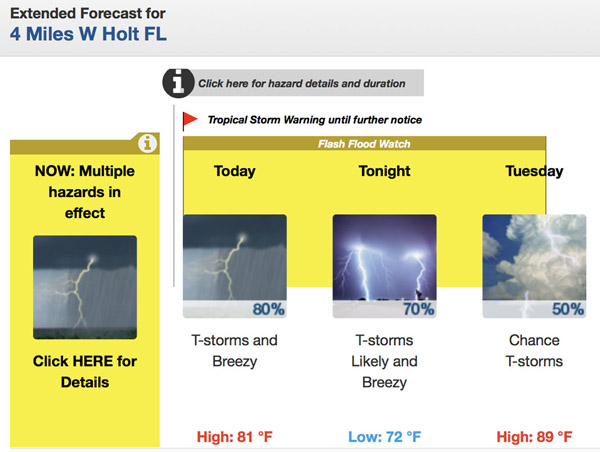 Extended Forecast for
4 Miles W Holt FL

Click here for hazard details and duration

Tropical Storm Warning until further notice

Flash Flood Watch

NOW: Multiple hazards in effect

Click HERE for Details

Today

80%

T-storms and Breezy

High: 81 °F

Tonight

70%

T-storms Likely and Breezy

Low: 72 °F

Tuesday

50%

Chance T-storms

High: 89 °F